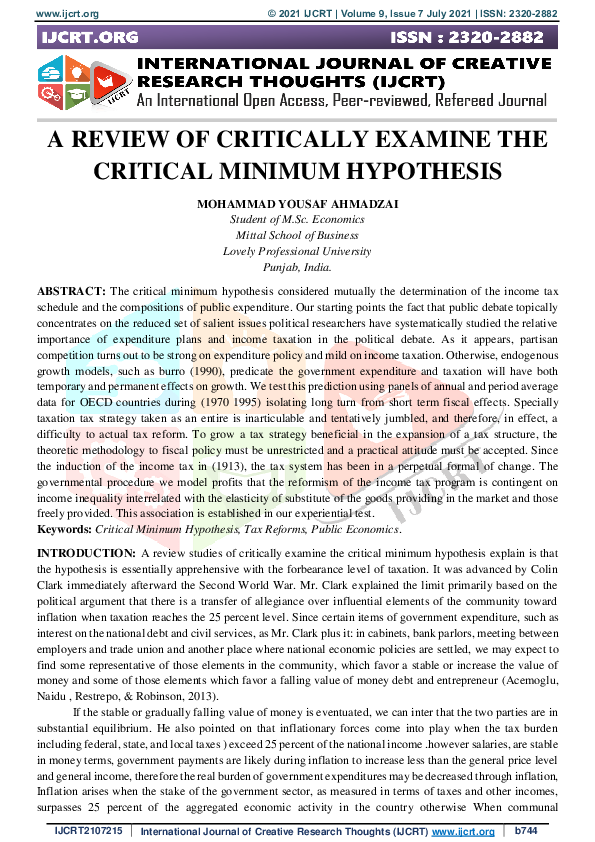 www.ijcrt.org © 2021 IJCRT | Volume 9, Issue 7 July 2021 | ISSN: 2320-2882

IJCRT.ORG ISSN : 2320-2882

IJCRT

INTERNATIONAL JOURNAL OF CREATIVE RESEARCH THOUGHTS (IJCRT)
An International Open Access, Peer-reviewed, Refereed Journal

A REVIEW OF CRITICALLY EXAMINE THE CRITICAL MINIMUM HYPOTHESIS

MOHAMMAD YOUSAF AHMADZAI
Student of M.Sc. Economics
Mittal School of Business
Lovely Professional University
Punjab, India.

ABSTRACT: The critical minimum hypothesis considered mutually the determination of the income tax schedule and the compositions of public expenditure. Our starting points the fact that public debate topically concentrates on the reduced set of salient issues political researchers have systematically studied the relative importance of expenditure plans and income taxation in the political debate. As it appears, partisan competition turns out to be strong on expenditure policy and mild on income taxation. Otherwise, endogenous growth models, such as burro (1990), predicate the government expenditure and taxation will have both temporary and permanent effects on growth. We test this prediction using panels of annual and period average data for OECD countries during (1970 1995) isolating long turn from short term fiscal effects. Specially taxation tax strategy taken as an entire is inarticulable and tentatively jumbled, and therefore, in effect, a difficulty to actual tax reform. To grow a tax strategy beneficial in the expansion of a tax structure, the theoretic methodology to fiscal policy must be unrestricted and a practical attitude must be accepted. Since the induction of the income tax in (1913), the tax system has been in a perpetual formal of change. The governmental procedure we model profits that the reformism of the income tax program is contingent on income inequality interrelated with the elasticity of substitute of the goods providing in the market and those freely provided. This association is established in our experiential test.
Keywords: Critical Minimum Hypothesis, Tax Reforms, Public Economics.

INTRODUCTION: A review studies of critically examine the critical minimum hypothesis explain is that the hypothesis is essentially apprehensive with the forbearance level of taxation. It was advanced by Colin Clark immediately afterward the Second World War. Mr. Clark explained the limit primarily based on the political argument that there is a transfer of allegiance over influential elements of the community toward inflation when taxation reaches the 25 percent level. Since certain items of government expenditure, such as interest on the national debt and civil services, as Mr. Clark plus it: in cabinets, bank parlors, meeting between employers and trade union and another place where national economic policies are settled, we may expect to find some representative of those elements in the community, which favor a stable or increase the value of money and some of those elements which favor a falling value of money debt and entrepreneur (Acemoglu, Naidu , Restrepo, & Robinson, 2013).

If the stable or gradually falling value of money is eventuated, we can inter that the two parties are in substantial equilibrium. He also pointed on that inflationary forces come into play when the tax burden including federal, state, and local taxes ) exceed 25 percent of the national income .however salaries, are stable in money terms, government payments are likely during inflation to increase less than the general price level and general income, therefore the real burden of government expenditures may be decreased through inflation, Inflation arises when the stake of the government sector, as measured in terms of taxes and other incomes, surpasses 25 percent of the aggregated economic activity in the country otherwise When communal

IJCRT2107215 | International Journal of Creative Research Thoughts (IJCRT) www.ijcrt.org | b744